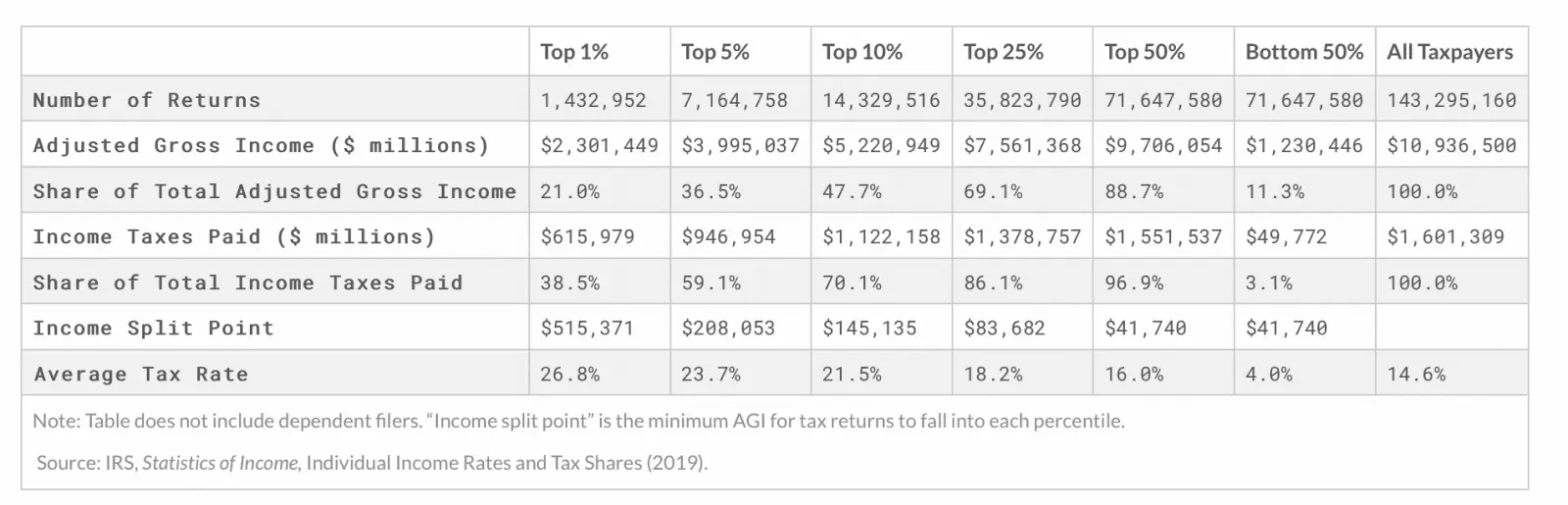 | | Top 1% | Top 5% | Top 10% | Top 25% | Top 50% | Bottom 50% | All Taxpayers |
|---|---|---|---|---|---|---|---|
| Number of Returns | 1,432,952 | 7,164,758 | 14,329,516 | 35,823,790 | 71,647,580 | 71,647,580 | 143,295,160 |
| Adjusted Gross Income ($ millions) | $2,301,449 | $3,995,037 | $5,220,949 | $7,561,368 | $9,706,054 | $1,230,446 | $10,936,500 |
| Share of Total Adjusted Gross Income | 21.0% | 36.5% | 47.7% | 69.1% | 88.7% | 11.3% | 100.0% |
| Income Taxes Paid ($ millions) | $615,979 | $946,954 | $1,122,158 | $1,378,757 | $1,551,537 | $49,772 | $1,601,309 |
| Share of Total Income Taxes Paid | 38.5% | 59.1% | 70.1% | 86.1% | 96.9% | 3.1% | 100.0% |
| Income Split Point | $515,371 | $208,053 | $145,135 | $83,682 | $41,740 | $41,740 | |
| Average Tax Rate | 26.8% | 23.7% | 21.5% | 18.2% | 16.0% | 4.0% | 14.6% |

Note: Table does not include dependent filers. “Income split point” is the minimum AGI for tax returns to fall into each percentile.

Source: IRS, Statistics of Income, Individual Income Rates and Tax Shares (2019).